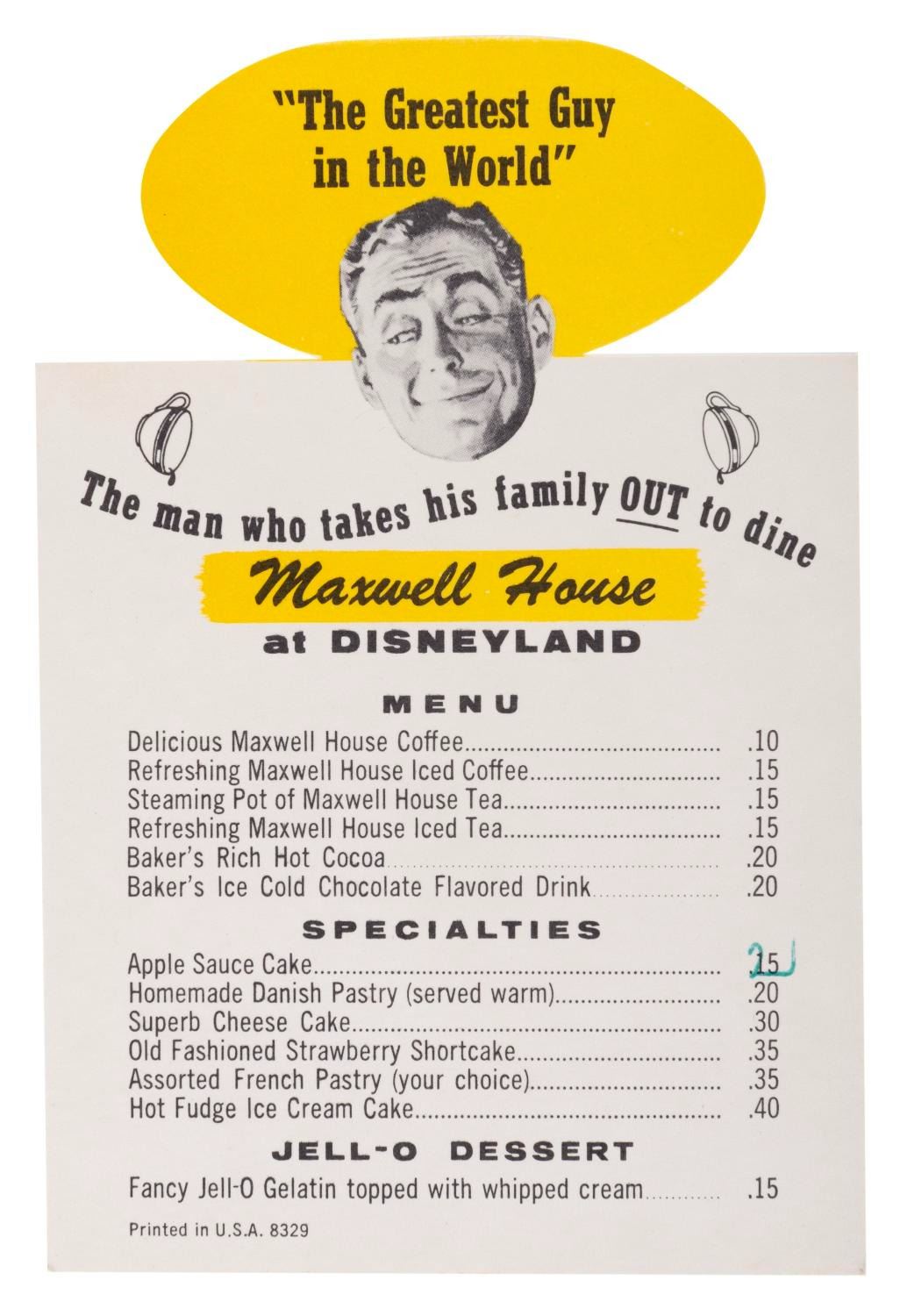 "The Greatest Guy in the World"

The man who takes his family OUT to dine

Maxwell House

at DISNEYLAND

MENU

Delicious Maxwell House Coffee .10
Refreshing Maxwell House Iced Coffee .15
Steaming Pot of Maxwell House Tea .15
Refreshing Maxwell House Iced Tea .15
Baker's Rich Hot Cocoa .20
Baker's Ice Cold Chocolate Flavored Drink .20

SPECIALTIES

Apple Sauce Cake .15 2
Homemade Danish Pastry (served warm) .20
Superb Cheese Cake .30
Old Fashioned Strawberry Shortcake .35
Assorted French Pastry (your choice) .35
Hot Fudge Ice Cream Cake .40

JELL-O DESSERT

Fancy Jell-O Gelatin topped with whipped cream .15

Printed in U.S.A. 8329